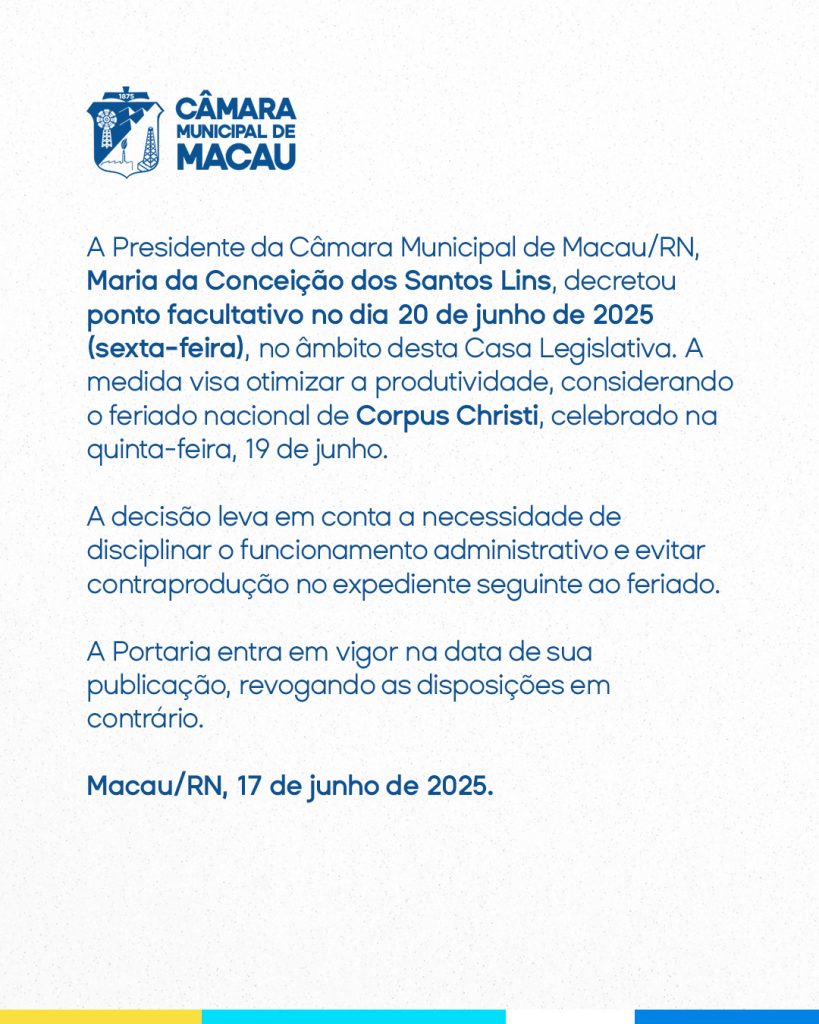 1875

CÂMARA MUNICIPAL DE MACAU

A Presidente da Câmara Municipal de Macau/RN, Maria da Conceição dos Santos Lins, decretou ponto facultativo no dia 20 de junho de 2025 (sexta-feira), no âmbito desta Casa Legislativa. A medida visa otimizar a produtividade, considerando o feriado nacional de Corpus Christi, celebrado na quinta-feira, 19 de junho.

A decisão leva em conta a necessidade de disciplinar o funcionamento administrativo e evitar contraprodução no expediente seguinte ao feriado.

A Portaria entra em vigor na data de sua publicação, revogando as disposições em contrário.

Macau/RN, 17 de junho de 2025.